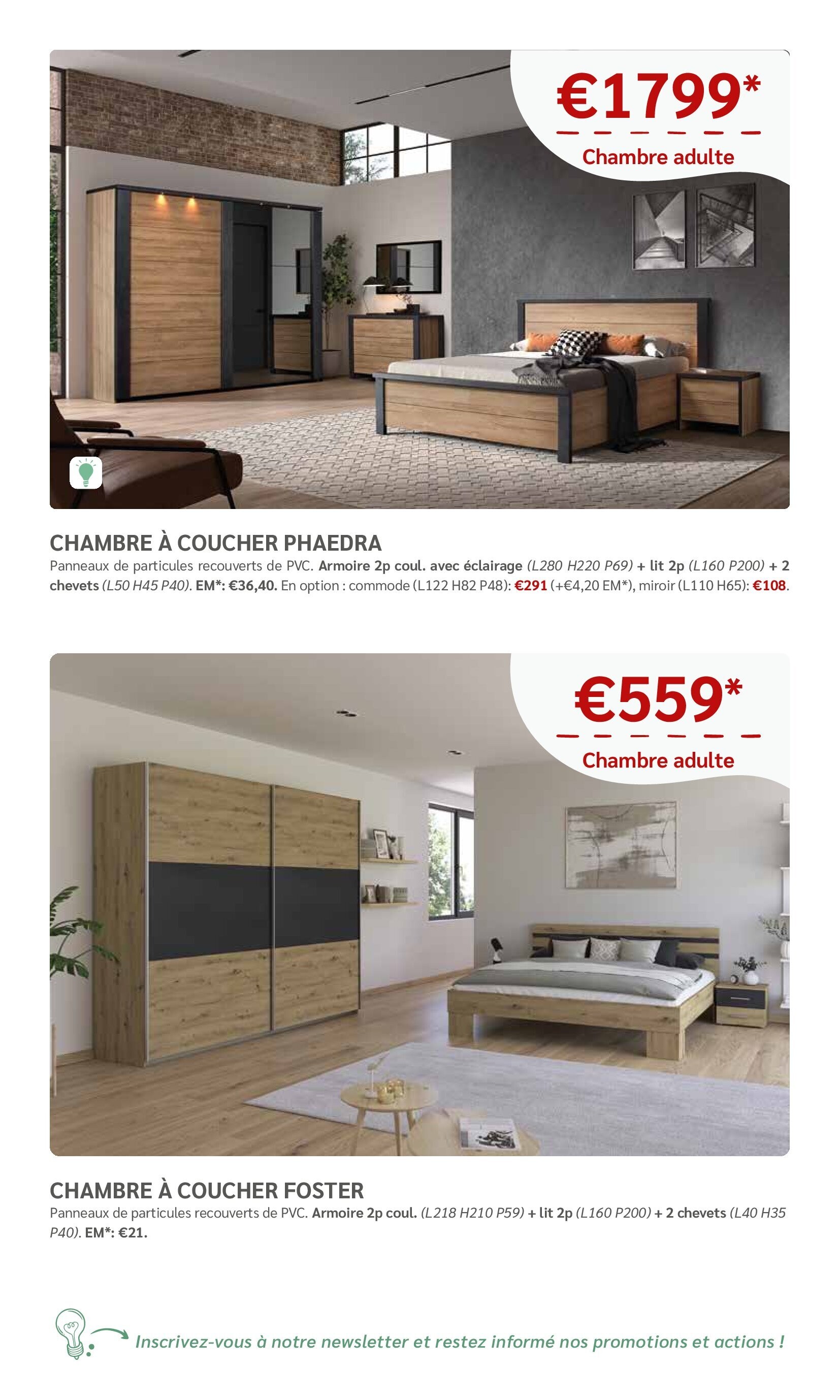 €1799*

Chambre adulte

CHAMBRE À COUCHER PHAEDRA

Panneaux de particules recouverts de PVC. Armoire 2p coul. avec éclairage (L280 H220 P69) + lit 2p (L160 P200) + 2 chevets (L50 H45 P40). EM*: €36,40. En option : commode (L122 H82 P48): €291 (+€4,20 EM*), miroir (L110 H65): €108.

€559*

Chambre adulte

CHAMBRE À COUCHER FOSTER

Panneaux de particules recouverts de PVC. Armoire 2p coul. (L218 H210 P59) + lit 2p (L160 P200) + 2 chevets (L40 H35 P40). EM*: €21.

Inscrivez-vous à notre newsletter et restez informé nos promotions et actions !